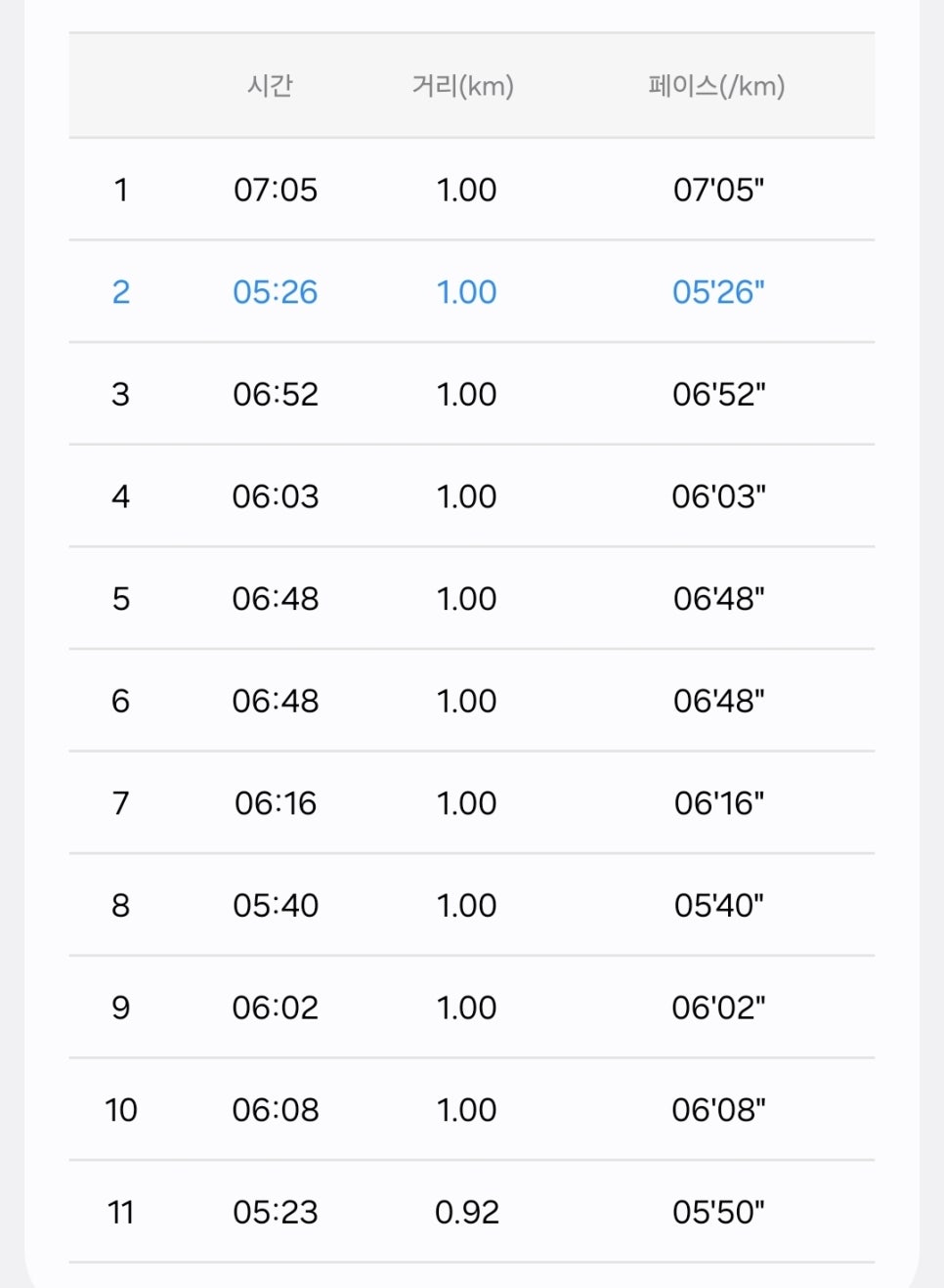 | | 시간 | 거리(km) | 페이스(/km) |
|---|---|---|---|
| 1 | 07:05 | 1.00 | 07'05" |
| 2 | 05:26 | 1.00 | 05'26" |
| 3 | 06:52 | 1.00 | 06'52" |
| 4 | 06:03 | 1.00 | 06'03" |
| 5 | 06:48 | 1.00 | 06'48" |
| 6 | 06:48 | 1.00 | 06'48" |
| 7 | 06:16 | 1.00 | 06'16" |
| 8 | 05:40 | 1.00 | 05'40" |
| 9 | 06:02 | 1.00 | 06'02" |
| 10 | 06:08 | 1.00 | 06'08" |
| 11 | 05:23 | 0.92 | 05'50" |